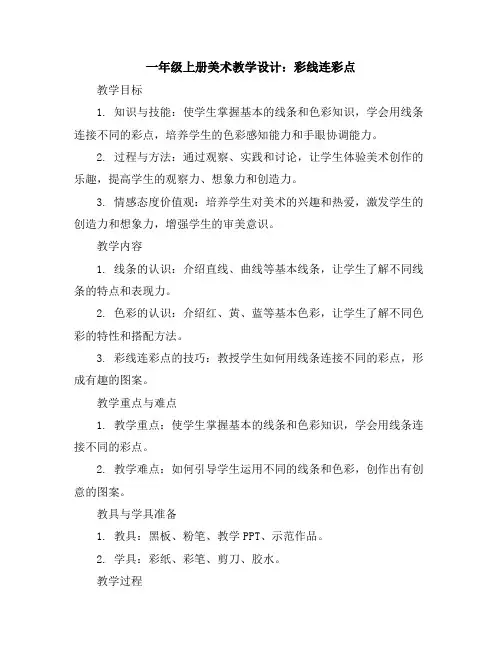 一年级上册美术教学设计：彩线连彩点

教学目标

1. 知识与技能：使学生掌握基本的线条和色彩知识，学会用线条连接不同的彩点，培养学生的色彩感知能力和手眼协调能力。

2. 过程与方法：通过观察、实践和讨论，让学生体验美术创作的乐趣，提高学生的观察力、想象力和创造力。

3. 情感态度价值观：培养学生对美术的兴趣和热爱，激发学生的创造力和想象力，增强学生的审美意识。

教学内容

1. 线条的认识：介绍直线、曲线等基本线条，让学生了解不同线条的特点和表现力。

2. 色彩的认识：介绍红、黄、蓝等基本色彩，让学生了解不同色彩的特性和搭配方法。

3. 彩线连彩点的技巧：教授学生如何用线条连接不同的彩点，形成有趣的图案。

教学重点与难点

1. 教学重点：使学生掌握基本的线条和色彩知识，学会用线条连接不同的彩点。

2. 教学难点：如何引导学生运用不同的线条和色彩，创作出有创意的图案。

教具与学具准备

1. 教具：黑板、粉笔、教学 PPT、示范作品。

2. 学具：彩纸、彩笔、剪刀、胶水。

教学过程